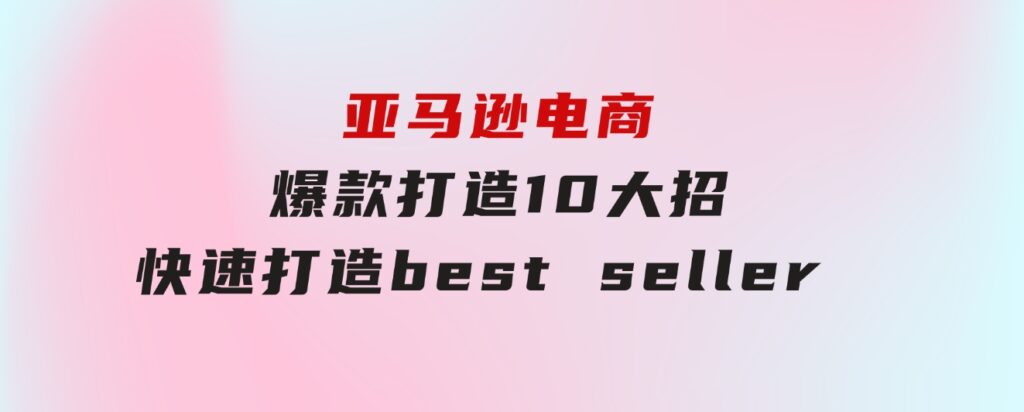 亚马逊电商
爆款打造10大招
快速打造best seller